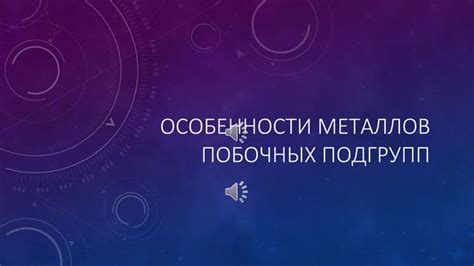 ОСОБЕННОСТИ МЕТАЛЛОВ ПОБОЧНЫХ ПОДГРУПП